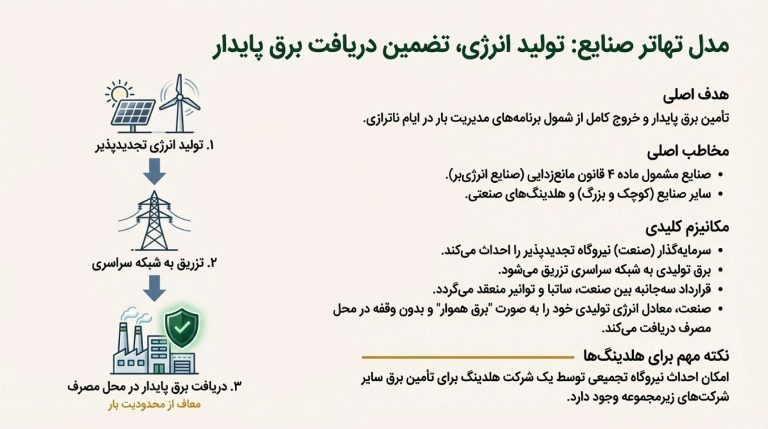 مدل تهاتر صنایع: تولید انرژی، تضمین دریافت برق پایدار

هدف اصلی
تأمین برق پایدار و خروج کامل از شمول برنامه‌های مدیریت بار در ایام ناترازی.

مخاطب اصلی
• صنایع مشمول ماده ۴ قانون مانع‌زدایی (صنایع انرژی‌بر).
• سایر صنایع (کوچک و بزرگ) و هلدینگ‌های صنعتی.

مکانیزم کلیدی
• سرمایه‌گذار (صنعت) نیروگاه تجدیدپذیر را احداث می‌کند.
• برق تولیدی به شبکه سراسری تزریق می‌شود.
• قرارداد سه‌جانبه بین صنعت، ساتبا و توانیر منعقد می‌گردد.
• صنعت، معادل انرژی تولیدی خود را به صورت "برق هموار" و بدون وقفه در محل مصرف دریافت می‌کند.

نکته مهم برای هلدینگ‌ها
امکان احداث نیروگاه تجمیعی توسط یک شرکت هلدینگ برای تأمین برق سایر شرکت‌های زیرمجموعه وجود دارد.

۱. تولید انرژی تجدیدپذیر

۲. تزریق به شبکه سراسری

۳. دریافت برق پایدار در محل مصرف
معاف از محدودیت بار